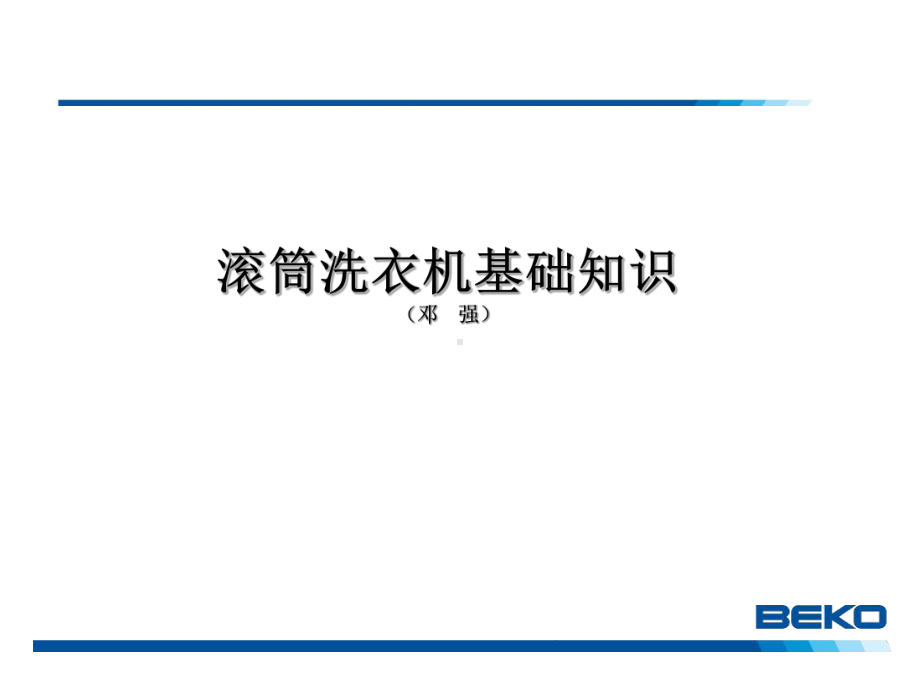 滚筒洗衣机基础知识

（邓　强）

BEKO